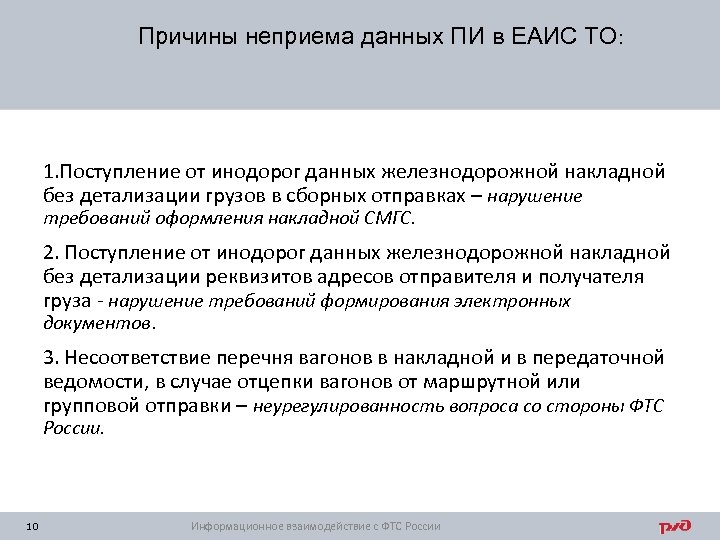 Причины неприема данных ПИ в ЕАИС ТО:

1.Поступление от инодорог данных железнодорожной накладной без детализации грузов в сборных отправках – нарушение требований оформления накладной СМГС.

2. Поступление от инодорог данных железнодорожной накладной без детализации реквизитов адресов отправителя и получателя груза - нарушение требований формирования электронных документов.

3. Несоответствие перечня вагонов в накладной и в передаточной ведомости, в случае отцепки вагонов от маршрутной или групповой отправки – неурегулированность вопроса со стороны ФТС России.

10

Информационное взаимодействие с ФТС России

РЖД